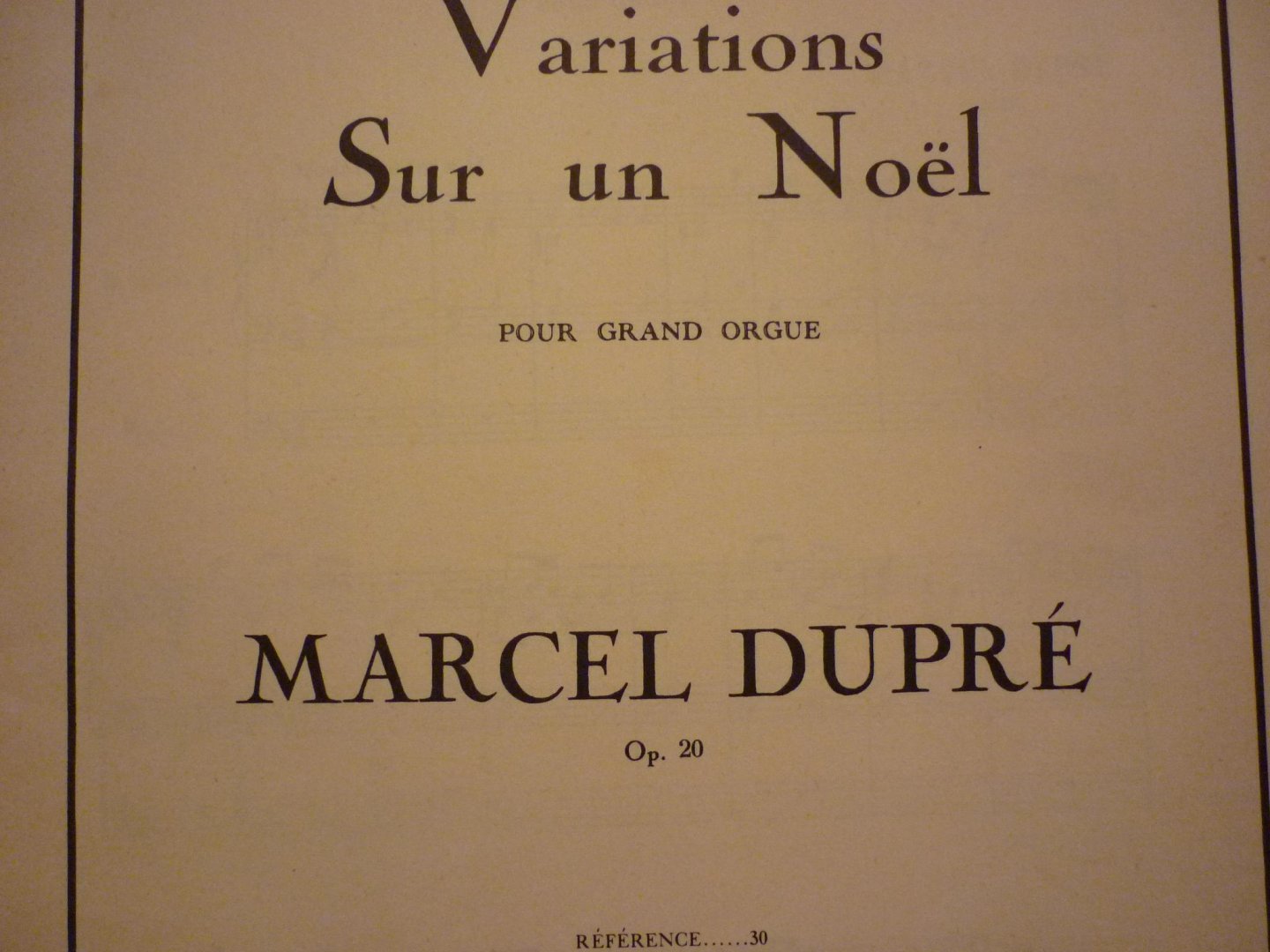 Variations
Sur un Noël

POUR GRAND ORGUE

MARCEL DUPRÉ
Op. 20

RÉFÉRENCE 30